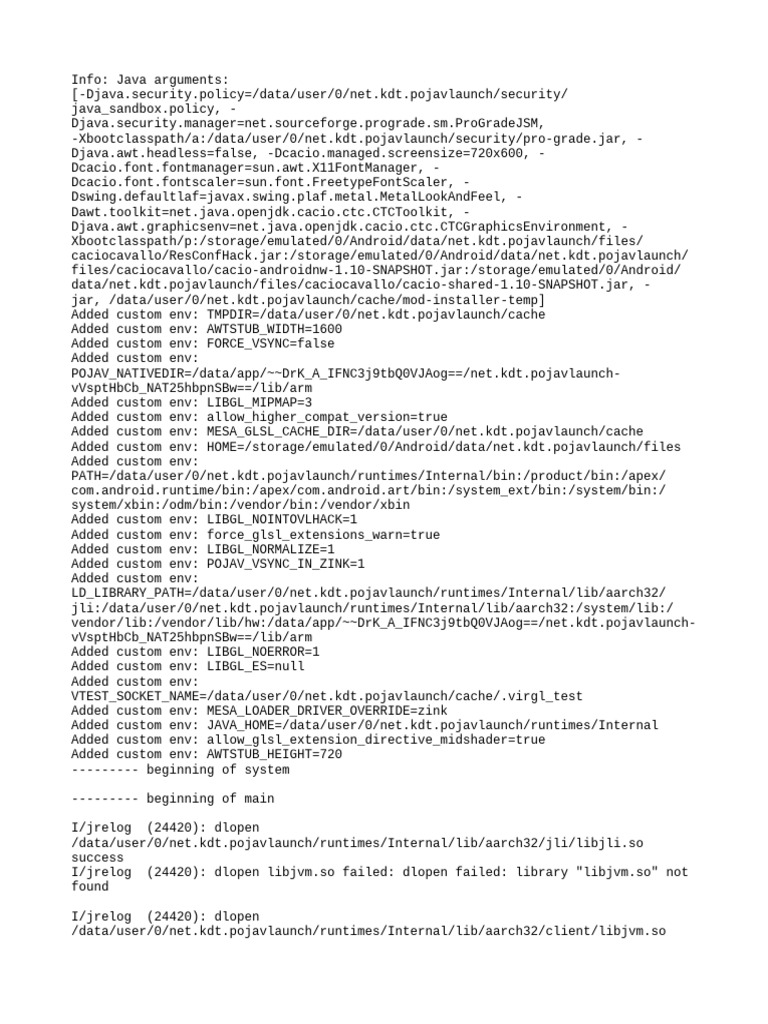 Info: Java arguments:
[-Djava.security.policy=/data/user/0/net.kdt.pojavlaunch/security/
java_sandbox.policy, -
Djava.security.manager=net.sourceforge.prograde.sm.ProGradeJSM,
-Xbootclasspath/a:/data/user/0/net.kdt.pojavlaunch/security/pro-grade.jar, -
Djava.awt.headless=false, -Dcacio.managed.screensize=720x600, -
Dcacio.font.fontmanager=sun.awt.X11FontManager, -
Dcacio.font.fontscaler=sun.font.FreetypeFontScaler, -
Dswing.defaultlaf=javax.swing.plaf.metal.MetalLookAndFeel, -
Dawt.toolkit=net.java.openjdk.cacio.ctc.CTCToolkit, -
Djava.awt.graphicsenv=net.java.openjdk.cacio.ctc.CTCGraphicsEnvironment, -
Xbootclasspath/p:/storage/emulated/0/Android/data/net.kdt.pojavlaunch/files/
caciocavallo/ResConfHack.jar:/storage/emulated/0/Android/data/net.kdt.pojavlaunch/
files/caciocavallo/cacio-androidnw-1.10-SNAPSHOT.jar:/storage/emulated/0/Android/
data/net.kdt.pojavlaunch/files/caciocavallo/cacio-shared-1.10-SNAPSHOT.jar, -
jar, /data/user/0/net.kdt.pojavlaunch/cache/mod-installer-temp]
Added custom env: TMPDIR=/data/user/0/net.kdt.pojavlaunch/cache
Added custom env: AWTSTUB_WIDTH=1600
Added custom env: FORCE_VSYNC=false
Added custom env:
POJAV_NATIVEDIR=/data/app/~~DrK_A_IFNC3j9tbQ0VJAog==/net.kdt.pojavlaunch-
vVsptHbCb_NAT25hbpnSBw==/lib/arm
Added custom env: LIBGL_MIPMAP=3
Added custom env: allow_higher_compat_version=true
Added custom env: MESA_GLSL_CACHE_DIR=/data/user/0/net.kdt.pojavlaunch/cache
Added custom env: HOME=/storage/emulated/0/Android/data/net.kdt.pojavlaunch/files
Added custom env:
PATH=/data/user/0/net.kdt.pojavlaunch/runtimes/Internal/bin:/product/bin:/apex/
com.android.runtime/bin:/apex/com.android.art/bin:/system_ext/bin:/system/bin:/
system/xbin:/odm/bin:/vendor/bin:/vendor/xbin
Added custom env: LIBGL_NOINTOVLHACK=1
Added custom env: force_glsl_extensions_warn=true
Added custom env: LIBGL_NORMALIZE=1
Added custom env: POJAV_VSYNC_IN_ZINK=1
Added custom env:
LD_LIBRARY_PATH=/data/user/0/net.kdt.pojavlaunch/runtimes/Internal/lib/aarch32/
jli:/data/user/0/net.kdt.pojavlaunch/runtimes/Internal/lib/aarch32:/system/lib:/
vendor/lib:/vendor/lib/hw:/data/app/~~DrK_A_IFNC3j9tbQ0VJAog==/net.kdt.pojavlaunch-
vVsptHbCb_NAT25hbpnSBw==/lib/arm
Added custom env: LIBGL_NOERROR=1
Added custom env: LIBGL_ES=null
Added custom env:
VTEST_SOCKET_NAME=/data/user/0/net.kdt.pojavlaunch/cache/.virgl_test
Added custom env: MESA_LOADER_DRIVER_OVERRIDE=zink
Added custom env: JAVA_HOME=/data/user/0/net.kdt.pojavlaunch/runtimes/Internal
Added custom env: allow_glsl_extension_directive_midshader=true
Added custom env: AWTSTUB_HEIGHT=720
--------- beginning of system

--------- beginning of main

I/jrelog  (24420): dlopen
/data/user/0/net.kdt.pojavlaunch/runtimes/Internal/lib/aarch32/jli/libjli.so
success
I/jrelog  (24420): dlopen libjvm.so failed: dlopen failed: library "libjvm.so" not
found

I/jrelog  (24420): dlopen
/data/user/0/net.kdt.pojavlaunch/runtimes/Internal/lib/aarch32/client/libjvm.so